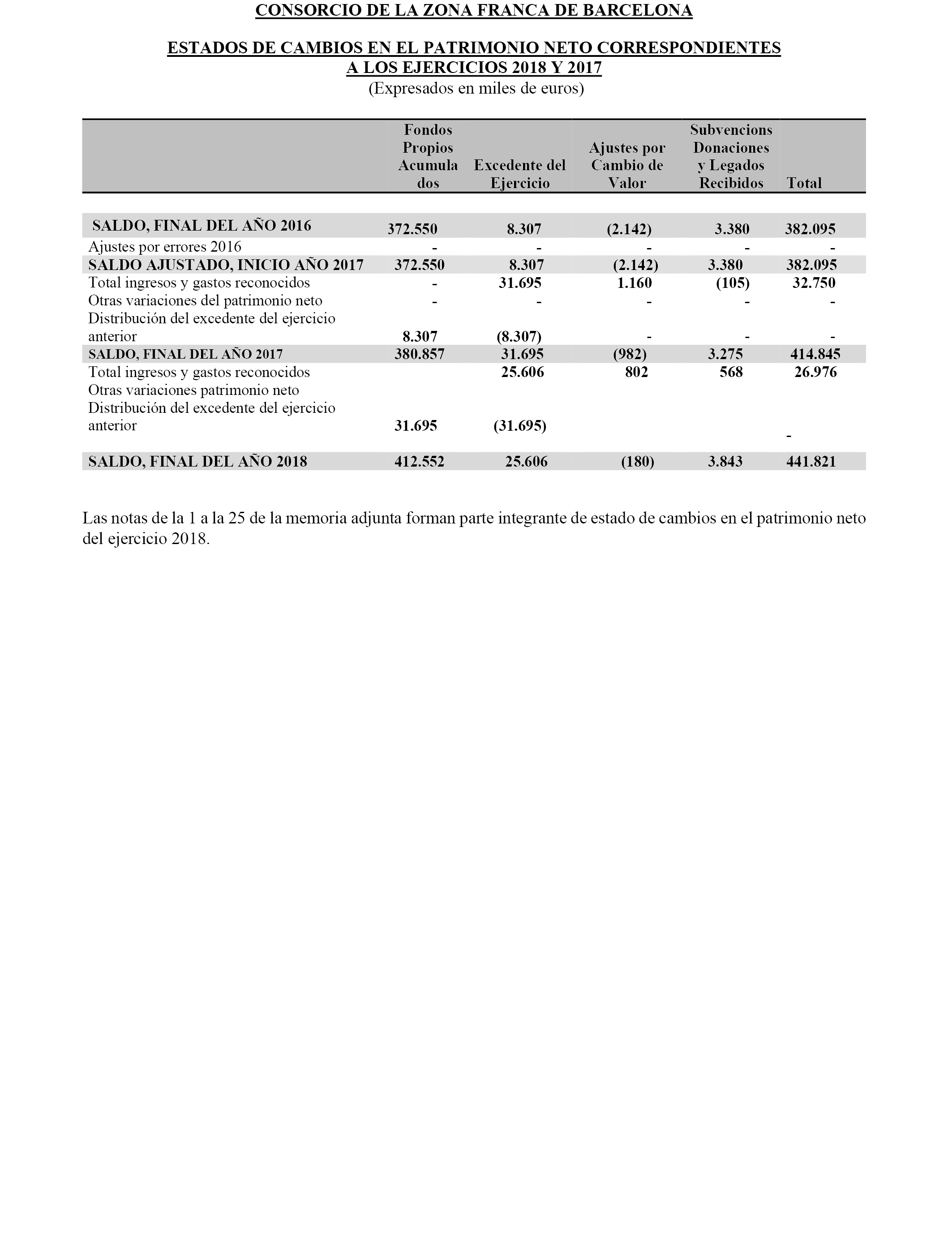 CONSORCIO DE LA ZONA FRANCA DE BARCELONA

ESTADOS DE CAMBIOS EN EL PATRIMONIO NETO CORRESPONDIENTES A LOS EJERCICIOS 2018 Y 2017
(Expresados en miles de euros)

| | Fondos Propios Acumulados | Excedente del Ejercicio | Ajustes por Cambio de Valor | Subvencions Donaciones y Legados Recibidos | Total |
|---|---|---|---|---|---|
| SALDO, FINAL DEL AÑO 2016 | 372.550 | 8.307 | (2.142) | 3.380 | 382.095 |
| Ajustes por errores 2016 | - | - | - | - | - |
| SALDO AJUSTADO, INICIO AÑO 2017 | 372.550 | 8.307 | (2.142) | 3.380 | 382.095 |
| Total ingresos y gastos reconocidos | - | 31.695 | 1.160 | (105) | 32.750 |
| Otras variaciones del patrimonio neto | - | - | - | - | - |
| Distribución del excedente del ejercicio anterior | 8.307 | (8.307) | - | - | - |
| SALDO, FINAL DEL AÑO 2017 | 380.857 | 31.695 | (982) | 3.275 | 414.845 |
| Total ingresos y gastos reconocidos | | 25.606 | 802 | 568 | 26.976 |
| Otras variaciones patrimonio neto | | | | | |
| Distribución del excedente del ejercicio anterior | 31.695 | (31.695) | | | - |
| SALDO, FINAL DEL AÑO 2018 | 412.552 | 25.606 | (180) | 3.843 | 441.821 |

Las notas de la 1 a la 25 de la memoria adjunta forman parte integrante de estado de cambios en el patrimonio neto del ejercicio 2018.